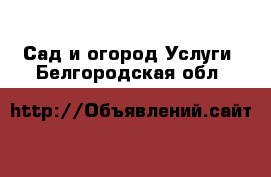 Сад и огород Услуги Белгородская обл

http://Объявлений.сайт